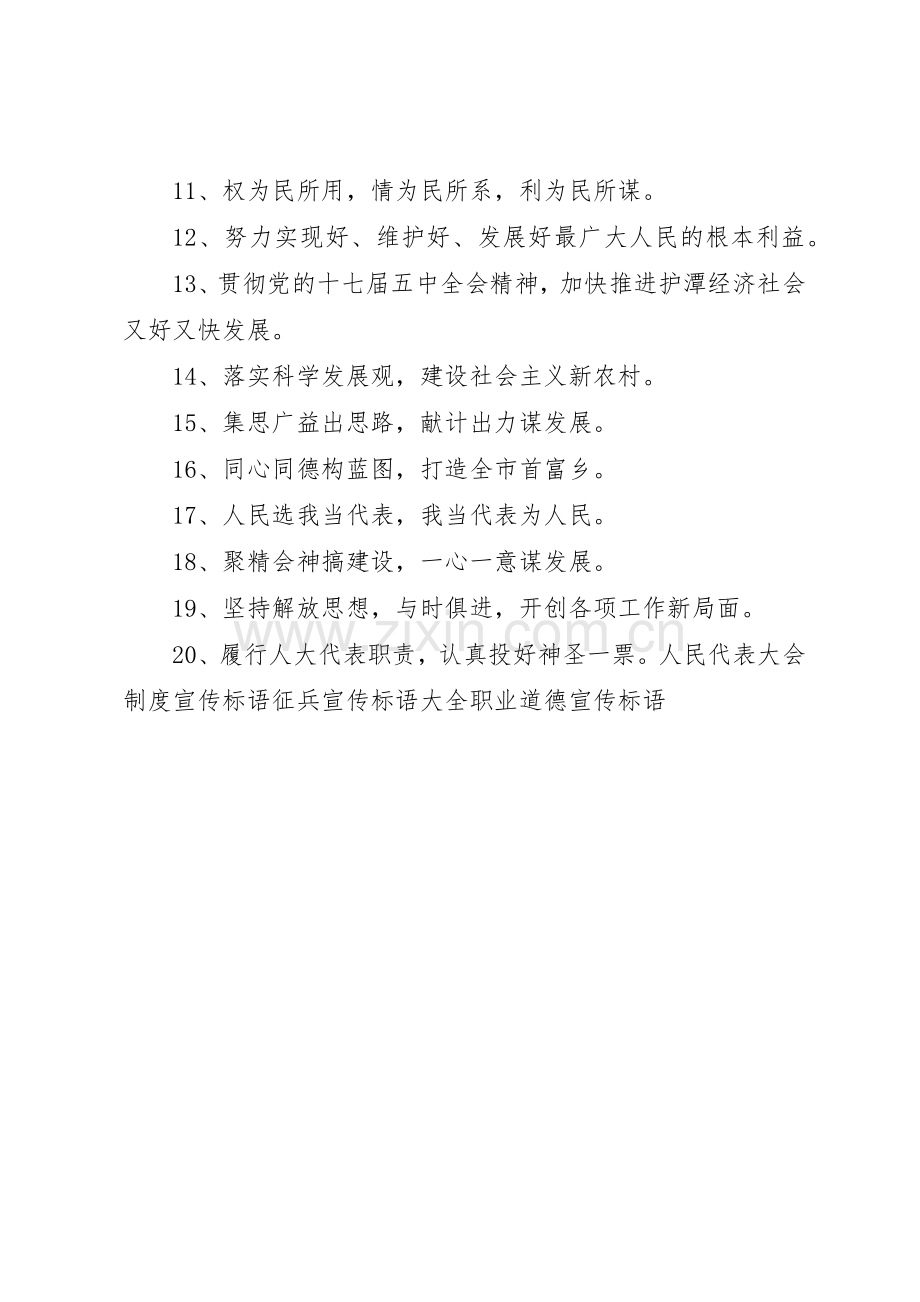 11、权为民所用，情为民所系，利为民所谋。

12、努力实现好、维护好、发展好最广大人民的根本利益。

13、贯彻党的十七届五中全会精神，加快推进护潭经济社会又好又快发展。

14、落实科学发展观，建设社会主义新农村。

15、集思广益出思路，献计出力谋发展。

16、同心同德构蓝图，打造全市首富乡。

17、人民选我当代表，我当代表为人民。

18、聚精会神搞建设，一心一意谋发展。

19、坚持解放思想，与时俱进，开创各项工作新局面。

20、履行人大代表职责，认真投好神圣一票。人民代表大会制度宣传标语征兵宣传标语大全职业道德宣传标语

www.zixin.com.cn